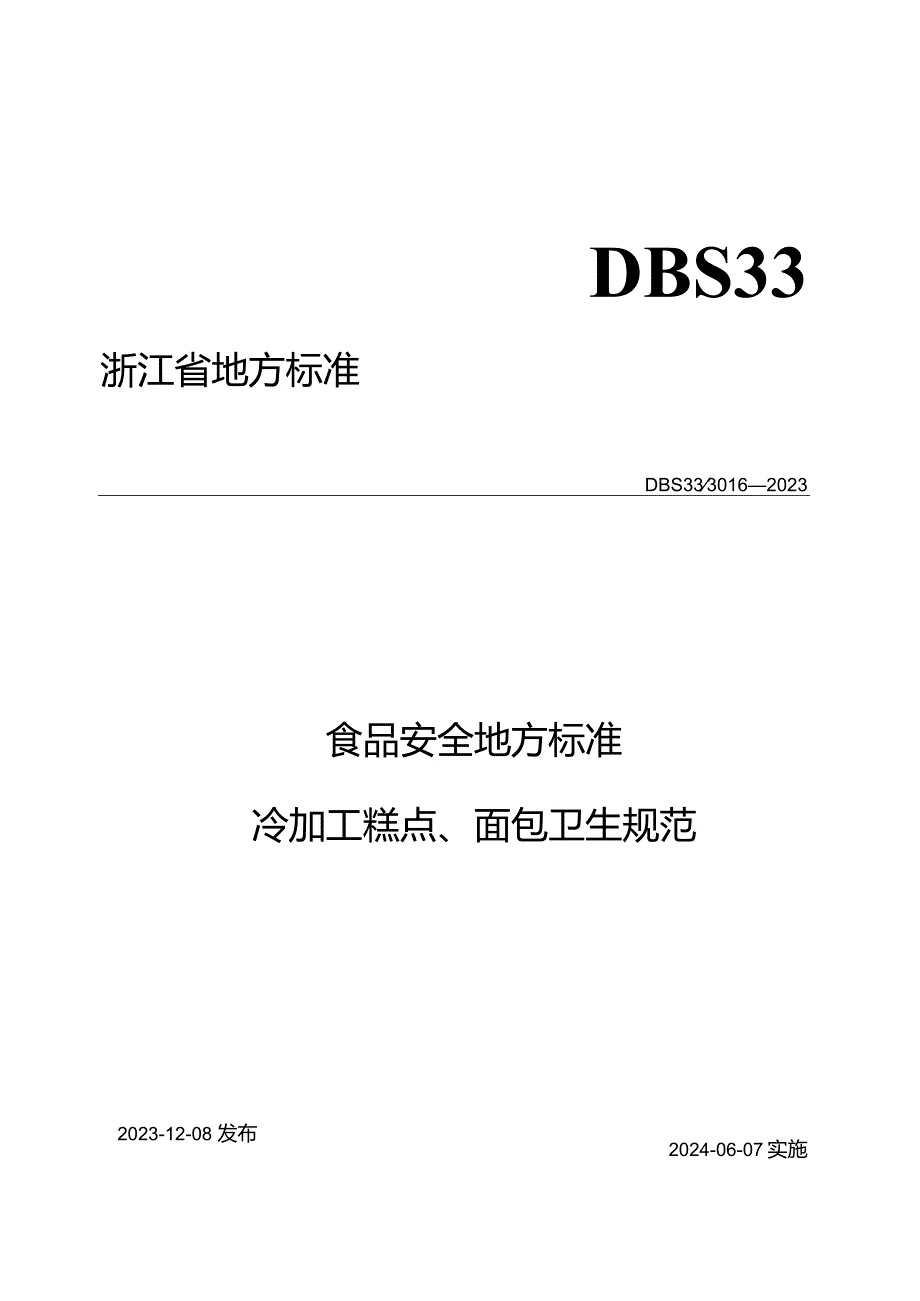 DBS33

浙江省地方标准

DBS33/3016—2023

食品安全地方标准

冷加工糕点、面包卫生规范

2023-12-08 发布

2024-06-07 实施